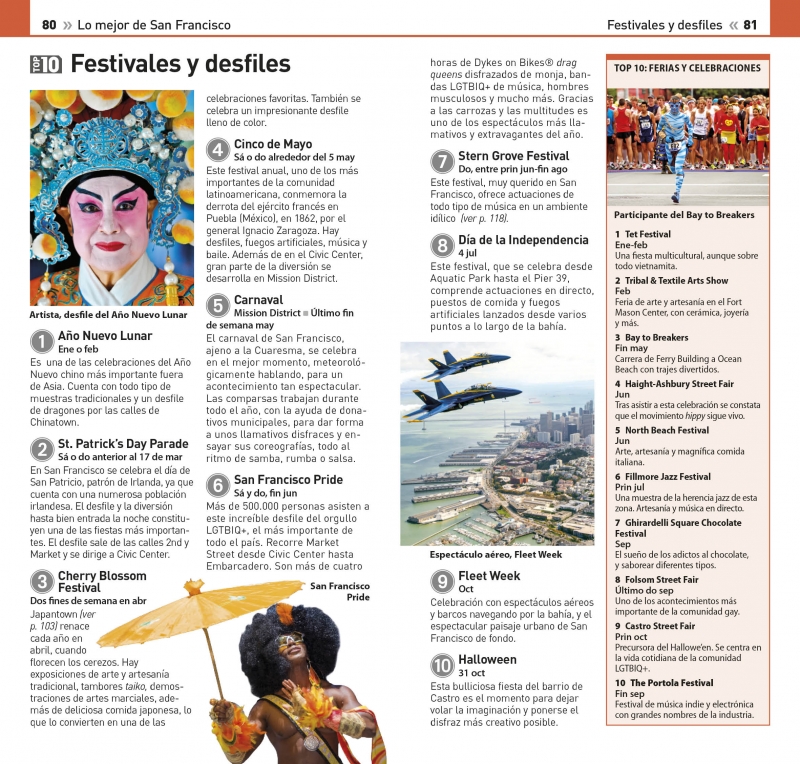 80 » Lo mejor de San Francisco

Festivales y desfiles « 81

TOP 10 Festivales y desfiles

Artista, desfile del Año Nuevo Lunar

1 Año Nuevo Lunar
Ene o feb
Es una de las celebraciones del Año Nuevo chino más importante fuera de Asia. Cuenta con todo tipo de muestras tradicionales y un desfile de dragones por las calles de Chinatown.

2 St. Patrick's Day Parade
Sá o do anterior al 17 de mar
En San Francisco se celebra el día de San Patricio, patrón de Irlanda, ya que cuenta con una numerosa población irlandesa. El desfile y la diversión hasta bien entrada la noche constituyen una de las fiestas más importantes. El desfile sale de las calles 2nd y Market y se dirige a Civic Center.

3 Cherry Blossom Festival
Dos fines de semana en abr
Japantown (ver p. 103) renace cada año en abril, cuando florecen los cerezos. Hay exposiciones de arte y artesanía tradicional, tambores taiko, demostraciones de artes marciales, además de deliciosa comida japonesa, lo que lo convierten en una de las celebraciones favoritas. También se celebra un impresionante desfile lleno de color.

4 Cinco de Mayo
Sá o do alrededor del 5 may
Este festival anual, uno de los más importantes de la comunidad latinoamericana, conmemora la derrota del ejército francés en Puebla (México), en 1862, por el general Ignacio Zaragoza. Hay desfiles, fuegos artificiales, música y baile. Además de en el Civic Center, gran parte de la diversión se desarrolla en Mission District.

5 Carnaval
Mission District ■ Último fin de semana may
El carnaval de San Francisco, ajeno a la Cuaresma, se celebra en el mejor momento, meteorológicamente hablando, para un acontecimiento tan espectacular. Las comparsas trabajan durante todo el año, con la ayuda de donativos municipales, para dar forma a unos llamativos disfraces y ensayar sus coreografías, todo al ritmo de samba, rumba o salsa.

6 San Francisco Pride
Sá y do, fin jun
Más de 500.000 personas asisten a este increíble desfile del orgullo LGTBIQ+, el más importante de todo el país. Recorre Market Street desde Civic Center hasta Embarcadero. Son más de cuatro horas de Dykes on Bikes® drag queens disfrazados de monja, bandas LGTBIQ+ de música, hombres musculosos y mucho más. Gracias a las carrozas y las multitudes es uno de los espectáculos más llamativos y extravagantes del año.

San Francisco Pride

7 Stern Grove Festival
Do, entre prin jun-fin ago
Este festival, muy querido en San Francisco, ofrece actuaciones de todo tipo de música en un ambiente idílico (ver p. 118).

8 Día de la Independencia
4 jul
Este festival, que se celebra desde Aquatic Park hasta el Pier 39, comprende actuaciones en directo, puestos de comida y fuegos artificiales lanzados desde varios puntos a lo largo de la bahía.

Espectáculo aéreo, Fleet Week

9 Fleet Week
Oct
Celebración con espectáculos aéreos y barcos navegando por la bahía, y el espectacular paisaje urbano de San Francisco de fondo.

10 Halloween
31 oct
Esta bulliciosa fiesta del barrio de Castro es el momento para dejar volar la imaginación y ponerse el disfraz más creativo posible.

TOP 10: FERIAS Y CELEBRACIONES

Participante del Bay to Breakers

1 Tet Festival
Ene-feb
Una fiesta multicultural, aunque sobre todo vietnamita.

2 Tribal & Textile Arts Show
Feb
Feria de arte y artesanía en el Fort Mason Center, con cerámica, joyería y más.

3 Bay to Breakers
Fin may
Carrera de Ferry Building a Ocean Beach con trajes divertidos.

4 Haight-Ashbury Street Fair
Jun
Tras asistir a esta celebración se constata que el movimiento hippy sigue vivo.

5 North Beach Festival
Jun
Arte, artesanía y magnífica comida italiana.

6 Fillmore Jazz Festival
Prin jul
Una muestra de la herencia jazz de esta zona. Artesanía y música en directo.

7 Ghirardelli Square Chocolate Festival
Sep
El sueño de los adictos al chocolate, y saborear diferentes tipos.

8 Folsom Street Fair
Último do sep
Uno de los acontecimientos más importante de la comunidad gay.

9 Castro Street Fair
Prin oct
Precursora del Hallowe'en. Se centra en la vida cotidiana de la comunidad LGTBIQ+.

10 The Portola Festival
Fin sep
Festival de música indie y electrónica con grandes nombres de la industria.